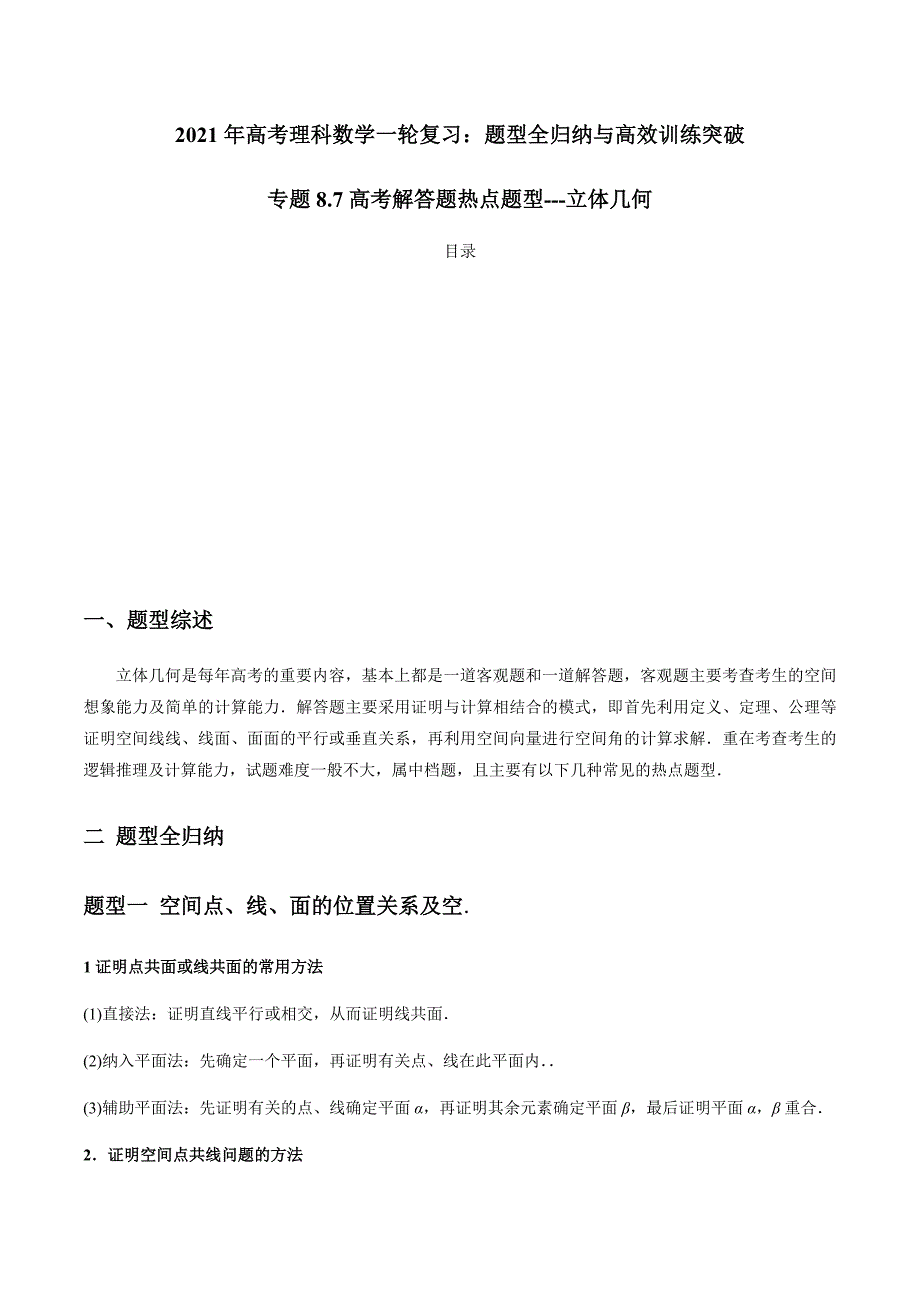 2021 年高考理科数学一轮复习：题型全归纳与高效训练突破

专题 8.7 高考解答题热点题型---立体几何

目录

一、题型综述

立体几何是每年高考的重要内容，基本上都是一道客观题和一道解答题，客观题主要考查考生的空间想象能力及简单的计算能力．解答题主要采用证明与计算相结合的模式，即首先利用定义、定理、公理等证明空间线线、线面、面面的平行或垂直关系，再利用空间向量进行空间角的计算求解．重在考查考生的逻辑推理及计算能力，试题难度一般不大，属中档题，且主要有以下几种常见的热点题型．

二 题型全归纳

题型一 空间点、线、面的位置关系及空.

1 证明点共面或线共面的常用方法

(1)直接法：证明直线平行或相交，从而证明线共面．

(2)纳入平面法：先确定一个平面，再证明有关点、线在此平面内．.

(3)辅助平面法：先证明有关的点、线确定平面 $\alpha$，再证明其余元素确定平面 $\beta$，最后证明平面 $\alpha$，$\beta$ 重合．

2．证明空间点共线问题的方法